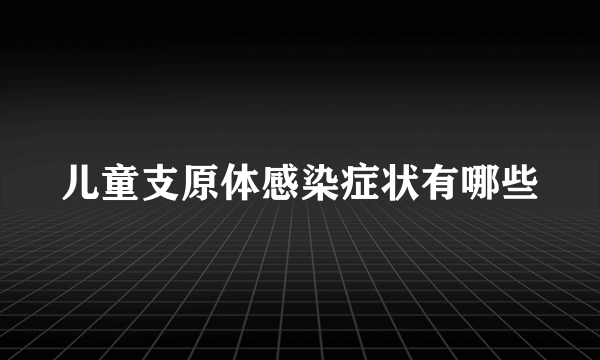 儿童支原体感染症状有哪些